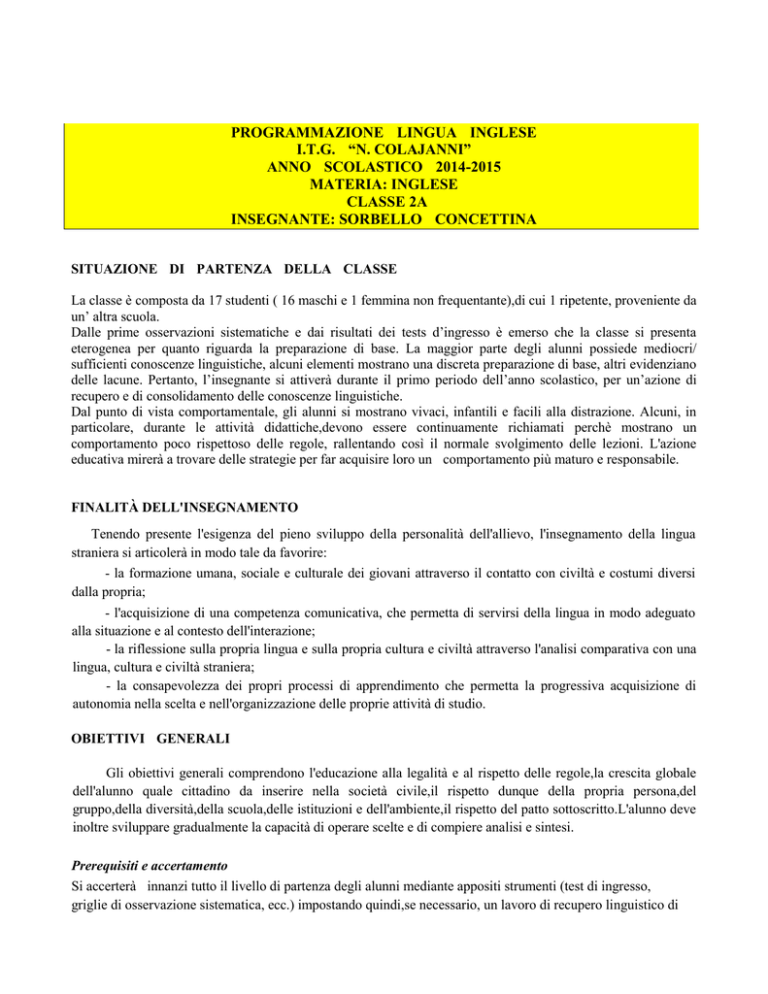 PROGRAMMAZIONE LINGUA INGLESE
I.T.G. “N. COLAJANNI”
ANNO SCOLASTICO 2014-2015
MATERIA: INGLESE
CLASSE 2A
INSEGNANTE: SORBELLO CONCETTINA

SITUAZIONE DI PARTENZA DELLA CLASSE

La classe è composta da 17 studenti ( 16 maschi e 1 femmina non frequentante),di cui 1 ripetente, proveniente da un’ altra scuola.
Dalle prime osservazioni sistematiche e dai risultati dei tests d’ingresso è emerso che la classe si presenta eterogenea per quanto riguarda la preparazione di base. La maggior parte degli alunni possiede mediocri/ sufficienti conoscenze linguistiche, alcuni elementi mostrano una discreta preparazione di base, altri evidenziano delle lacune. Pertanto, l’insegnante si attiverà durante il primo periodo dell’anno scolastico, per un’azione di recupero e di consolidamento delle conoscenze linguistiche.
Dal punto di vista comportamentale, gli alunni si mostrano vivaci, infantili e facili alla distrazione. Alcuni, in particolare, durante le attività didattiche,devono essere continuamente richiamati perchè mostrano un comportamento poco rispettoso delle regole, rallentando così il normale svolgimento delle lezioni. L'azione educativa mirerà a trovare delle strategie per far acquisire loro un comportamento più maturo e responsabile.

FINALITÀ DELL'INSEGNAMENTO

Tenendo presente l'esigenza del pieno sviluppo della personalità dell'allievo, l'insegnamento della lingua straniera si articolerà in modo tale da favorire:

- la formazione umana, sociale e culturale dei giovani attraverso il contatto con civiltà e costumi diversi dalla propria;

- l'acquisizione di una competenza comunicativa, che permetta di servirsi della lingua in modo adeguato alla situazione e al contesto dell'interazione;

- la riflessione sulla propria lingua e sulla propria cultura e civiltà attraverso l'analisi comparativa con una lingua, cultura e civiltà straniera;

- la consapevolezza dei propri processi di apprendimento che permetta la progressiva acquisizione di autonomia nella scelta e nell'organizzazione delle proprie attività di studio.

OBIETTIVI GENERALI

Gli obiettivi generali comprendono l'educazione alla legalità e al rispetto delle regole,la crescita globale dell'alunno quale cittadino da inserire nella società civile,il rispetto dunque della propria persona,del gruppo,della diversità,della scuola,delle istituzioni e dell'ambiente,il rispetto del patto sottoscritto.L'alunno deve inoltre sviluppare gradualmente la capacità di operare scelte e di compiere analisi e sintesi.

Prerequisiti e accertamento
Si accerterà innanzi tutto il livello di partenza degli alunni mediante appositi strumenti (test di ingresso, griglie di osservazione sistematica, ecc.) impostando quindi,se necessario, un lavoro di recupero linguistico di